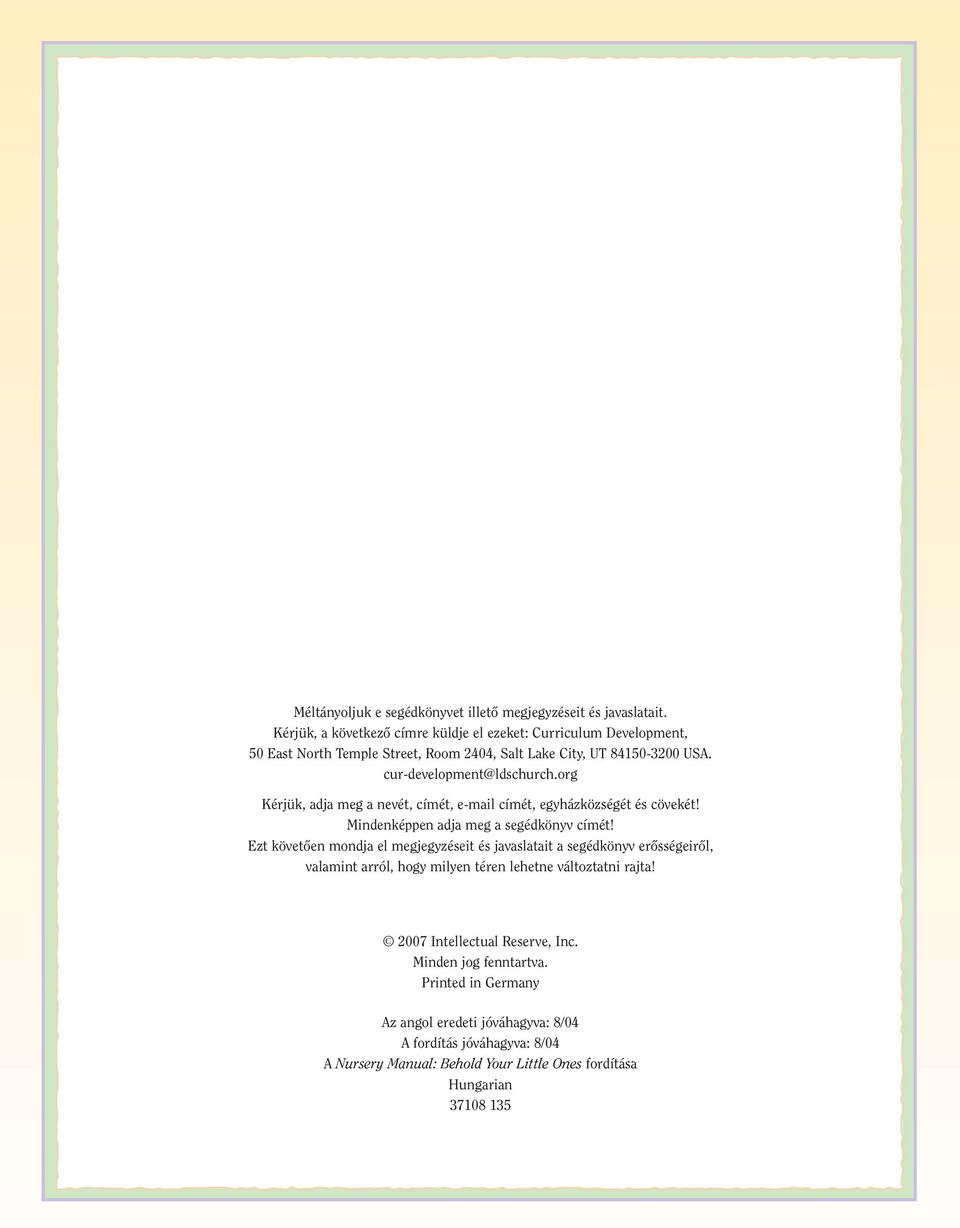 Méltányoljuk e segédkönyvet illető megjegyzéseit és javaslatait.
Kérjük, a következő címre küldje el ezeket: Curriculum Development,
50 East North Temple Street, Room 2404, Salt Lake City, UT 84150-3200 USA.
cur-development@ldschurch.org

Kérjük, adja meg a nevét, címét, e-mail címét, egyházközségét és cövekét!
Mindenképpen adja meg a segédkönyv címét!
Ezt követően mondja el megjegyzéseit és javaslatait a segédkönyv erősségeiről, valamint arról, hogy milyen téren lehetne változtatni rajta!

© 2007 Intellectual Reserve, Inc.
Minden jog fenntartva.
Printed in Germany

Az angol eredeti jóváhagyva: 8/04
A fordítás jóváhagyva: 8/04
A Nursery Manual: Behold Your Little Ones fordítása
Hungarian
37108 135